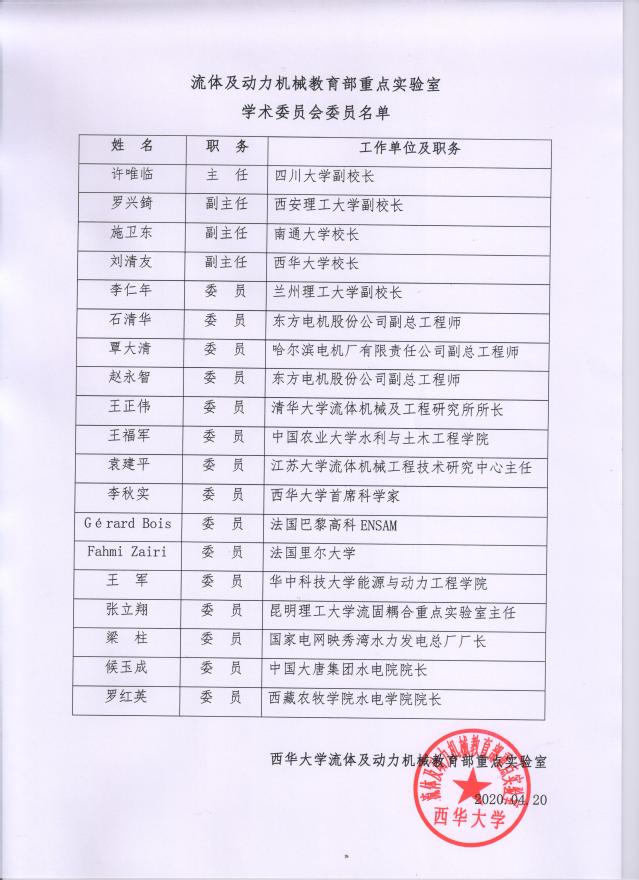 流体及动力机械教育部重点实验室
学术委员会委员名单

| 姓 名 | 职 务 | 工作单位及职务 |
|---|---|---|
| 许唯临 | 主 任 | 四川大学副校长 |
| 罗兴锜 | 副主任 | 西安理工大学副校长 |
| 施卫东 | 副主任 | 南通大学校长 |
| 刘清友 | 副主任 | 西华大学校长 |
| 李仁年 | 委 员 | 兰州理工大学副校长 |
| 石清华 | 委 员 | 东方电机股份公司副总工程师 |
| 覃大清 | 委 员 | 哈尔滨电机厂有限责任公司副总工程师 |
| 赵永智 | 委 员 | 东方电机股份公司副总工程师 |
| 王正伟 | 委 员 | 清华大学流体机械及工程研究所所长 |
| 王福军 | 委 员 | 中国农业大学水利与土木工程学院 |
| 袁建平 | 委 员 | 江苏大学流体机械工程技术研究中心主任 |
| 李秋实 | 委 员 | 西华大学首席科学家 |
| Gérard Bois | 委 员 | 法国巴黎高科 ENSAM |
| Fahmi Zairi | 委 员 | 法国里尔大学 |
| 王 军 | 委 员 | 华中科技大学能源与动力工程学院 |
| 张立翔 | 委 员 | 昆明理工大学流固耦合重点实验室主任 |
| 梁 柱 | 委 员 | 国家电网映秀湾水力发电总厂厂长 |
| 候玉成 | 委 员 | 中国大唐集团水电院院长 |
| 罗红英 | 委 员 | 西藏农牧学院水电学院院长 |

西华大学流体及动力机械教育部重点实验室
2020.04.20

流体及动力机械教育部重点实验室
西华大学